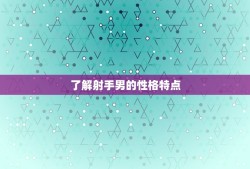 了解射手男的性格特点